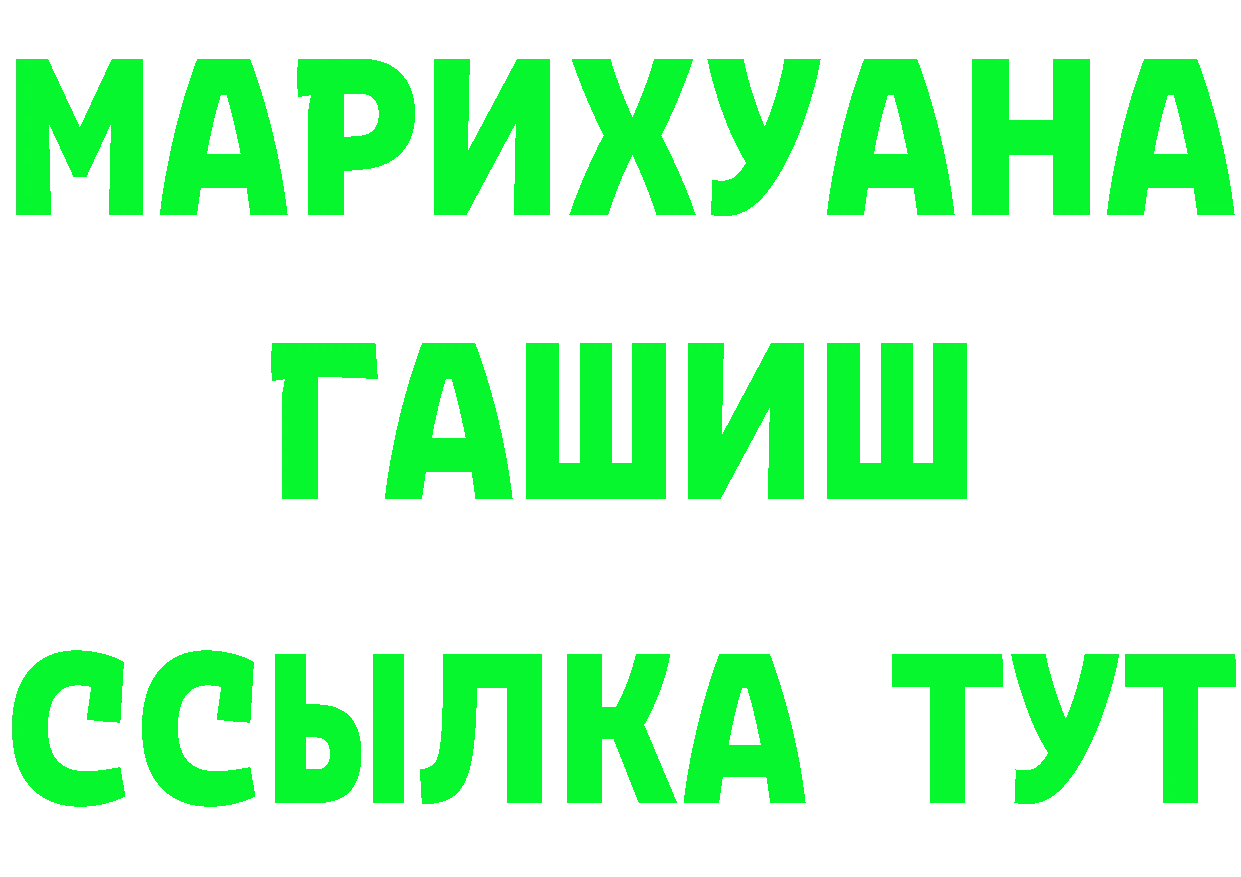 МАРИХУАНА
ГАШИШ
ССЫЛКА ТУТ